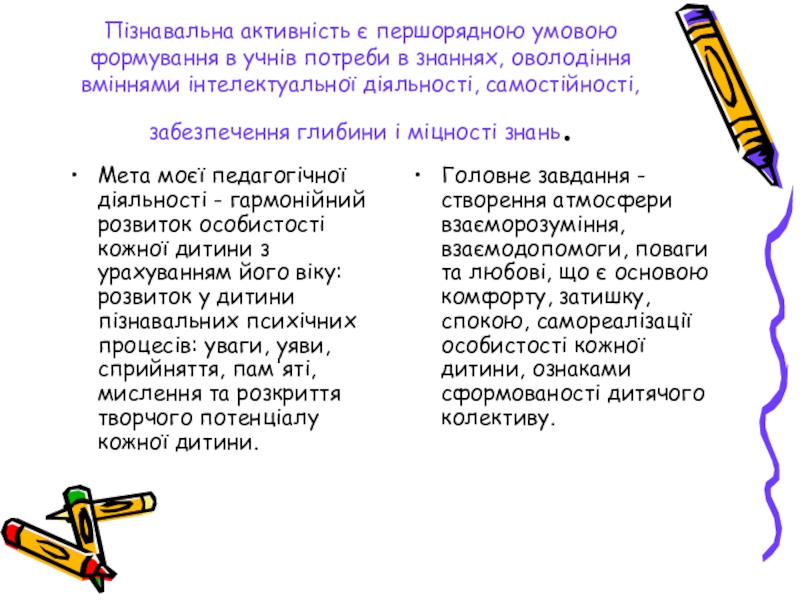 Пізнавальна активність є першорядною умовою формування в учнів потреби в знаннях, оволодіння вміннями інтелектуальної діяльності, самостійності, забезпечення глибини і міцності знань.

• Мета моєї педагогічної діяльності - гармонійний розвиток особистості кожної дитини з урахуванням його віку: розвиток у дитини пізнавальних психічних процесів: уваги, уяви, сприйняття, пам яті, мислення та розкриття творчого потенціалу кожної дитини.

• Головне завдання - створення атмосфери взаєморозуміння, взаємодопомоги, поваги та любові, що є основою комфорту, затишку, спокою, самореалізації особистості кожної дитини, ознаками сформованості дитячого колективу.